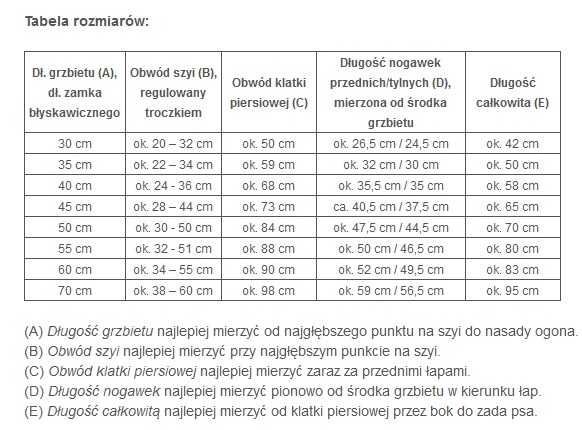 Tabela rozmiarów:

| Dł. grzbietu (A), dł. zamka błyskawicznego | Obwód szyi (B), regulowany troczkiem | Obwód klatki piersiowej (C) | Długość nogawek przednich/tylnych (D), mierzona od środka grzbietu | Długość całkowita (E) |
|---|---|---|---|---|
| 30 cm | ok. 20 – 32 cm | ok. 50 cm | ok. 26,5 cm / 24,5 cm | ok. 42 cm |
| 35 cm | ok. 22 – 34 cm | ok. 59 cm | ok. 32 cm / 30 cm | ok. 50 cm |
| 40 cm | ok. 24 - 36 cm | ok. 68 cm | ok. 35,5 cm / 35 cm | ok. 58 cm |
| 45 cm | ok. 28 – 44 cm | ok. 73 cm | ca. 40,5 cm / 37,5 cm | ok. 65 cm |
| 50 cm | ok. 30 - 50 cm | ok. 84 cm | ok. 47,5 cm / 44,5 cm | ok. 70 cm |
| 55 cm | ok. 32 - 51 cm | ok. 88 cm | ok. 50 cm / 46,5 cm | ok. 80 cm |
| 60 cm | ok. 34 – 55 cm | ok. 90 cm | ok. 52 cm / 49,5 cm | ok. 83 cm |
| 70 cm | ok. 38 – 60 cm | ok. 98 cm | ok. 59 cm / 56,5 cm | ok. 95 cm |

(A) Długość grzbietu najlepiej mierzyć od najgłębszego punktu na szyi do nasady ogona.
(B) Obwód szyi najlepiej mierzyć przy najgłębszym punkcie na szyi.
(C) Obwód klatki piersiowej najlepiej mierzyć zaraz za przednimi łapami.
(D) Długość nogawek najlepiej mierzyć pionowo od środka grzbietu w kierunku łap.
(E) Długość całkowitą najlepiej mierzyć od klatki piersiowej przez bok do zada psa.